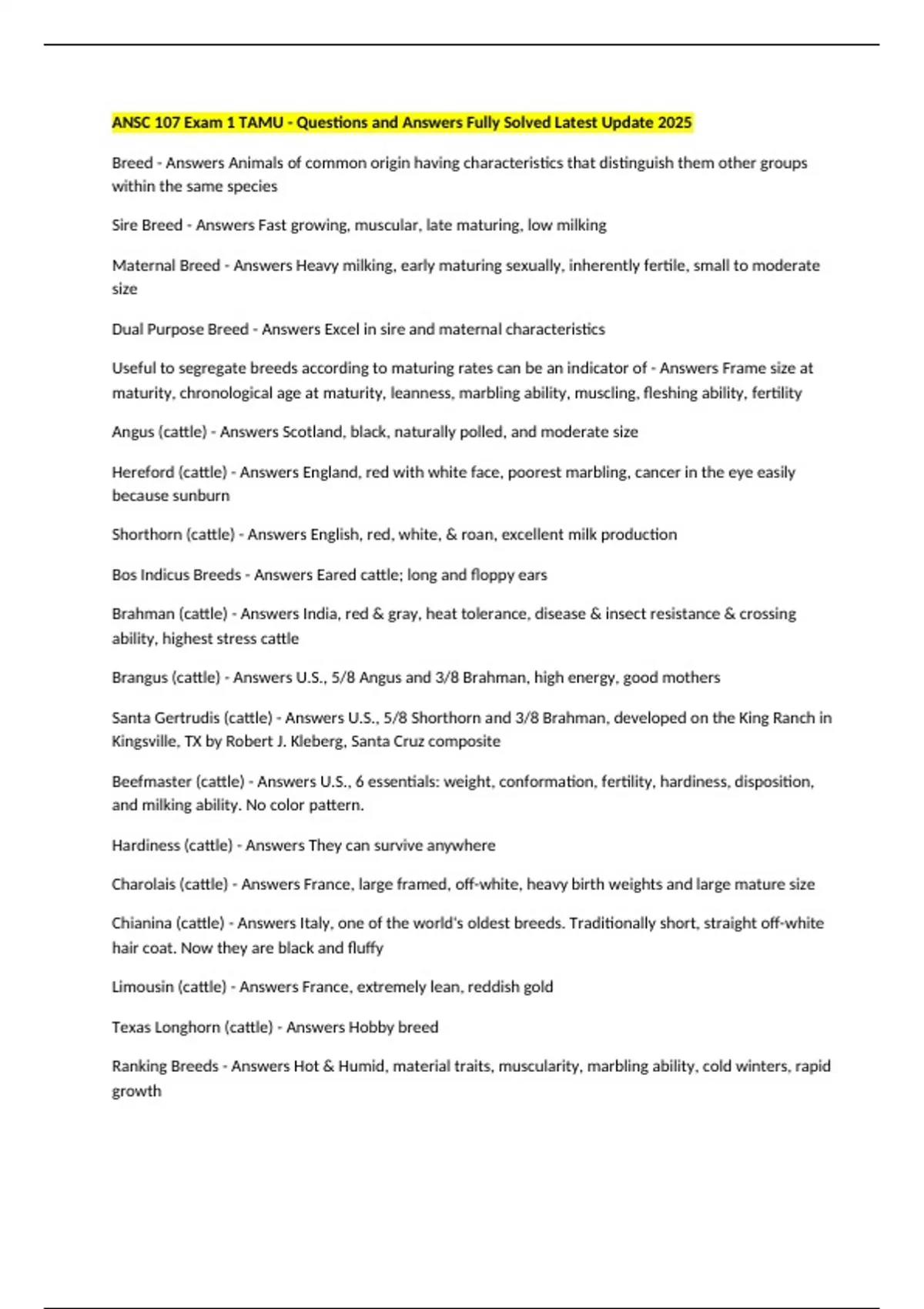 ANSC 107 Exam 1 TAMU - Questions and Answers Fully Solved Latest Update 2025

Breed - Answers Animals of common origin having characteristics that distinguish them other groups within the same species

Sire Breed - Answers Fast growing, muscular, late maturing, low milking

Maternal Breed - Answers Heavy milking, early maturing sexually, inherently fertile, small to moderate size

Dual Purpose Breed - Answers Excel in sire and maternal characteristics

Useful to segregate breeds according to maturing rates can be an indicator of - Answers Frame size at maturity, chronological age at maturity, leanness, marbling ability, muscling, fleshing ability, fertility

Angus (cattle) - Answers Scotland, black, naturally polled, and moderate size

Hereford (cattle) - Answers England, red with white face, poorest marbling, cancer in the eye easily because sunburn

Shorthorn (cattle) - Answers English, red, white, & roan, excellent milk production

Bos Indicus Breeds - Answers Eared cattle; long and floppy ears

Brahman (cattle) - Answers India, red & gray, heat tolerance, disease & insect resistance & crossing ability, highest stress cattle

Brangus (cattle) - Answers U.S., 5/8 Angus and 3/8 Brahman, high energy, good mothers

Santa Gertrudis (cattle) - Answers U.S., 5/8 Shorthorn and 3/8 Brahman, developed on the King Ranch in Kingsville, TX by Robert J. Kleberg, Santa Cruz composite

Beefmaster (cattle) - Answers U.S., 6 essentials: weight, conformation, fertility, hardiness, disposition, and milking ability. No color pattern.

Hardiness (cattle) - Answers They can survive anywhere

Charolais (cattle) - Answers France, large framed, off-white, heavy birth weights and large mature size

Chianina (cattle) - Answers Italy, one of the world's oldest breeds. Traditionally short, straight off-white hair coat. Now they are black and fluffy

Limousin (cattle) - Answers France, extremely lean, reddish gold

Texas Longhorn (cattle) - Answers Hobby breed

Ranking Breeds - Answers Hot & Humid, material traits, muscularity, marbling ability, cold winters, rapid growth